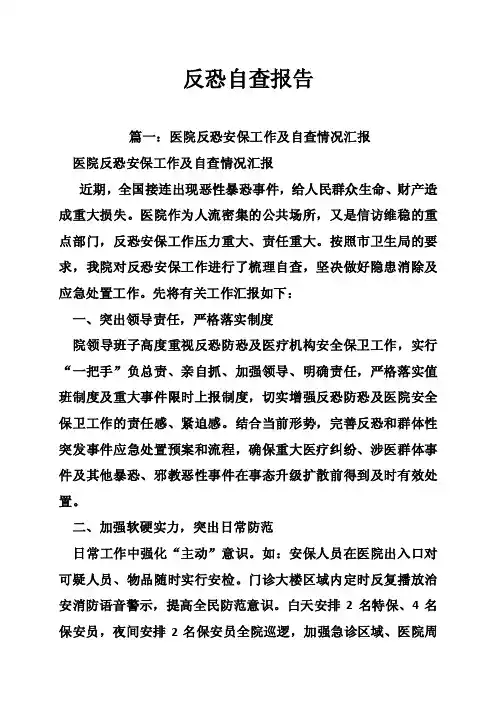 反恐自查报告

篇一：医院反恐安保工作及自查情况汇报

医院反恐安保工作及自查情况汇报

近期，全国接连出现恶性暴恐事件，给人民群众生命、财产造成重大损失。医院作为人流密集的公共场所，又是信访维稳的重点部门，反恐安保工作压力重大、责任重大。按照市卫生局的要求，我院对反恐安保工作进行了梳理自查，坚决做好隐患消除及应急处置工作。先将有关工作汇报如下：

一、突出领导责任，严格落实制度

院领导班子高度重视反恐防恐及医疗机构安全保卫工作，实行“一把手”负总责、亲自抓、加强领导、明确责任，严格落实值班制度及重大事件限时上报制度，切实增强反恐防恐及医院安全保卫工作的责任感、紧迫感。结合当前形势，完善反恐和群体性突发事件应急处置预案和流程，确保重大医疗纠纷、涉医群体事件及其他暴恐、邪教恶性事件在事态升级扩散前得到及时有效处置。

二、加强软硬实力，突出日常防范

日常工作中强化“主动”意识。如：安保人员在医院出入口对可疑人员、物品随时实行安检。门诊大楼区域内定时反复播放治安消防语音警示，提高全民防范意识。白天安排 2 名特保、4 名保安员，夜间安排 2 名保安员全院巡逻，加强急诊区域、医院周